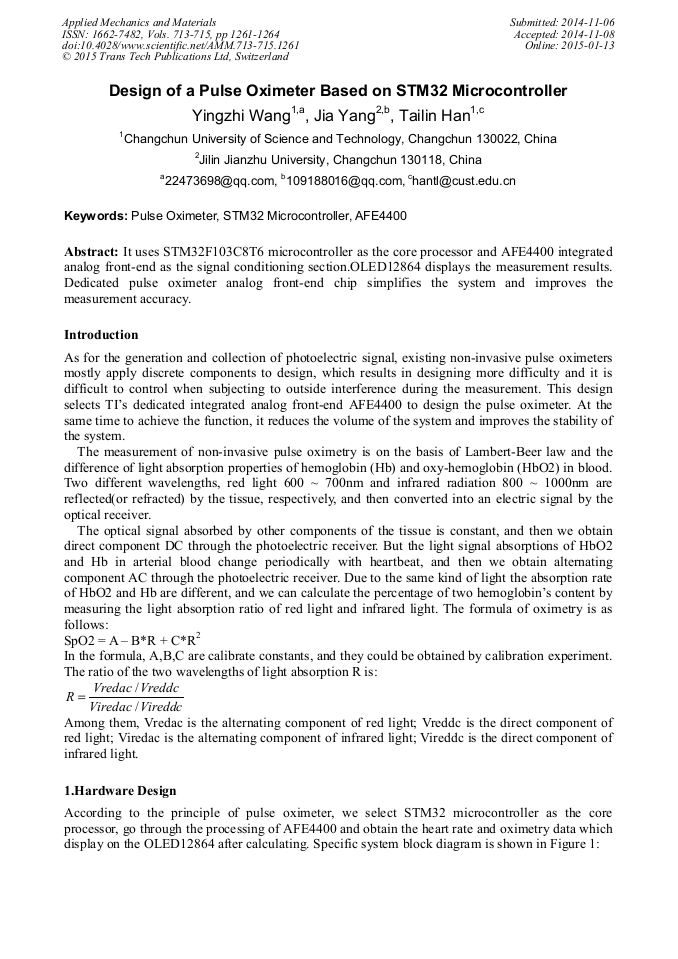 Applied Mechanics and Materials
ISSN: 1662-7482, Vols. 713-715, pp 1261-1264
doi:10.4028/www.scientific.net/AMM.713-715.1261
© 2015 Trans Tech Publications Ltd, Switzerland

Submitted: 2014-11-06
Accepted: 2014-11-08
Online: 2015-01-13

Design of a Pulse Oximeter Based on STM32 Microcontroller

Yingzhi Wang$^{1,a}$, Jia Yang$^{2,b}$, Tailin Han$^{1,c}$

$^1$Changchun University of Science and Technology, Changchun 130022, China

$^2$Jilin Jianzhu University, Changchun 130118, China

$^a$22473698@qq.com, $^b$109188016@qq.com, $^c$hantl@cust.edu.cn

Keywords: Pulse Oximeter, STM32 Microcontroller, AFE4400

Abstract: It uses STM32F103C8T6 microcontroller as the core processor and AFE4400 integrated analog front-end as the signal conditioning section.OLED12864 displays the measurement results. Dedicated pulse oximeter analog front-end chip simplifies the system and improves the measurement accuracy.

Introduction

As for the generation and collection of photoelectric signal, existing non-invasive pulse oximeters mostly apply discrete components to design, which results in designing more difficulty and it is difficult to control when subjecting to outside interference during the measurement. This design selects TI's dedicated integrated analog front-end AFE4400 to design the pulse oximeter. At the same time to achieve the function, it reduces the volume of the system and improves the stability of the system.

The measurement of non-invasive pulse oximetry is on the basis of Lambert-Beer law and the difference of light absorption properties of hemoglobin (Hb) and oxy-hemoglobin (HbO2) in blood. Two different wavelengths, red light 600 ~ 700nm and infrared radiation 800 ~ 1000nm are reflected(or refracted) by the tissue, respectively, and then converted into an electric signal by the optical receiver.

The optical signal absorbed by other components of the tissue is constant, and then we obtain direct component DC through the photoelectric receiver. But the light signal absorptions of HbO2 and Hb in arterial blood change periodically with heartbeat, and then we obtain alternating component AC through the photoelectric receiver. Due to the same kind of light the absorption rate of HbO2 and Hb are different, and we can calculate the percentage of two hemoglobin's content by measuring the light absorption ratio of red light and infrared light. The formula of oximetry is as follows:
SpO2 = A – B*R + C*R$^2$
In the formula, A,B,C are calibrate constants, and they could be obtained by calibration experiment. The ratio of the two wavelengths of light absorption R is:
$R = \frac{Vredac / Vreddc}{Viredac / Vireddc}$
Among them, Vredac is the alternating component of red light; Vreddc is the direct component of red light; Viredac is the alternating component of infrared light; Vireddc is the direct component of infrared light.

1.Hardware Design

According to the principle of pulse oximeter, we select STM32 microcontroller as the core processor, go through the processing of AFE4400 and obtain the heart rate and oximetry data which display on the OLED12864 after calculating. Specific system block diagram is shown in Figure 1: